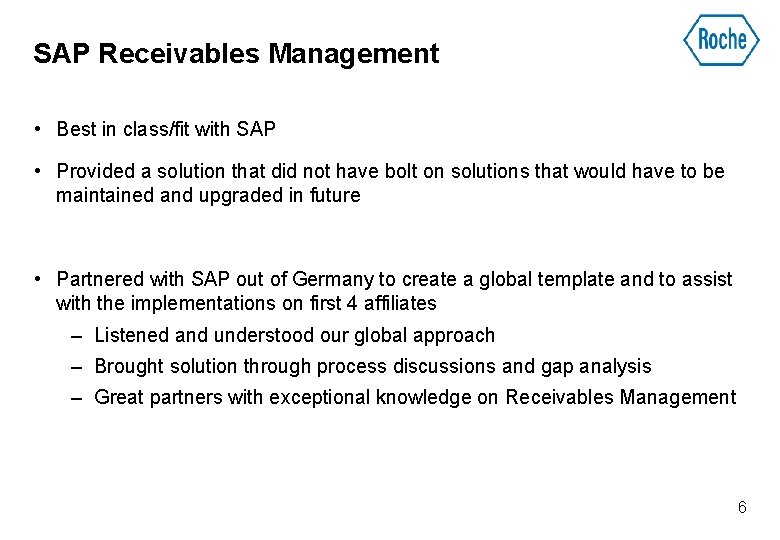 SAP Receivables Management

Roche

• Best in class/fit with SAP

• Provided a solution that did not have bolt on solutions that would have to be maintained and upgraded in future

• Partnered with SAP out of Germany to create a global template and to assist with the implementations on first 4 affiliates

– Listened and understood our global approach

– Brought solution through process discussions and gap analysis

– Great partners with exceptional knowledge on Receivables Management

6